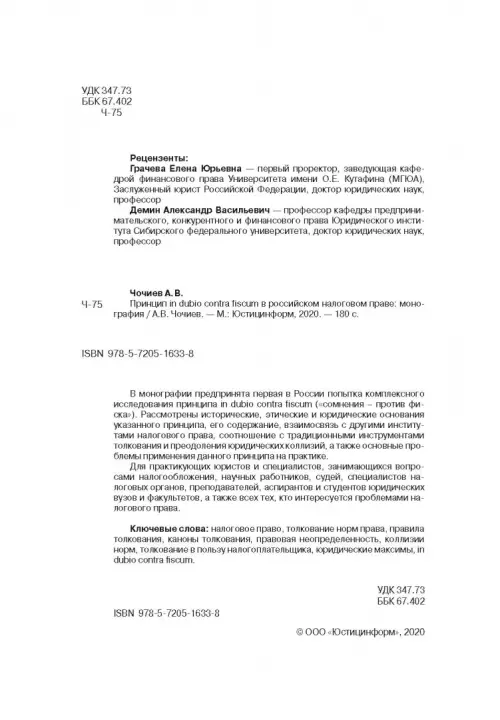 УДК 347.73
ББК 67.402
Ч-75

Рецензенты:
Грачева Елена Юрьевна — первый проректор, заведующая кафедрой финансового права Университета имени О.Е. Кутафина (МГЮА), Заслуженный юрист Российской Федерации, доктор юридических наук, профессор
Демин Александр Васильевич — профессор кафедры предпринимательского, конкурентного и финансового права Юридического института Сибирского федерального университета, доктор юридических наук, профессор

Чочиев А. В.
Ч-75 Принцип in dubio contra fiscum в российском налоговом праве: монография / А.В. Чочиев. — М.: Юстицинформ, 2020. — 180 с.

ISBN 978-5-7205-1633-8

В монографии предпринята первая в России попытка комплексного исследования принципа in dubio contra fiscum («сомнения – против фиска»). Рассмотрены исторические, этические и юридические основания указанного принципа, его содержание, взаимосвязь с другими институтами налогового права, соотношение с традиционными инструментами толкования и преодоления юридических коллизий, а также основные проблемы применения данного принципа на практике.

Для практикующих юристов и специалистов, занимающихся вопросами налогообложения, научных работников, судей, специалистов налоговых органов, преподавателей, аспирантов и студентов юридических вузов и факультетов, а также всех тех, кто интересуется проблемами налогового права.

Ключевые слова: налоговое право, толкование норм права, правила толкования, каноны толкования, правовая неопределенность, коллизии норм, толкование в пользу налогоплательщика, юридические максимы, in dubio contra fiscum.

УДК 347.73
ББК 67.402

ISBN 978-5-7205-1633-8

© ООО «Юстицинформ», 2020